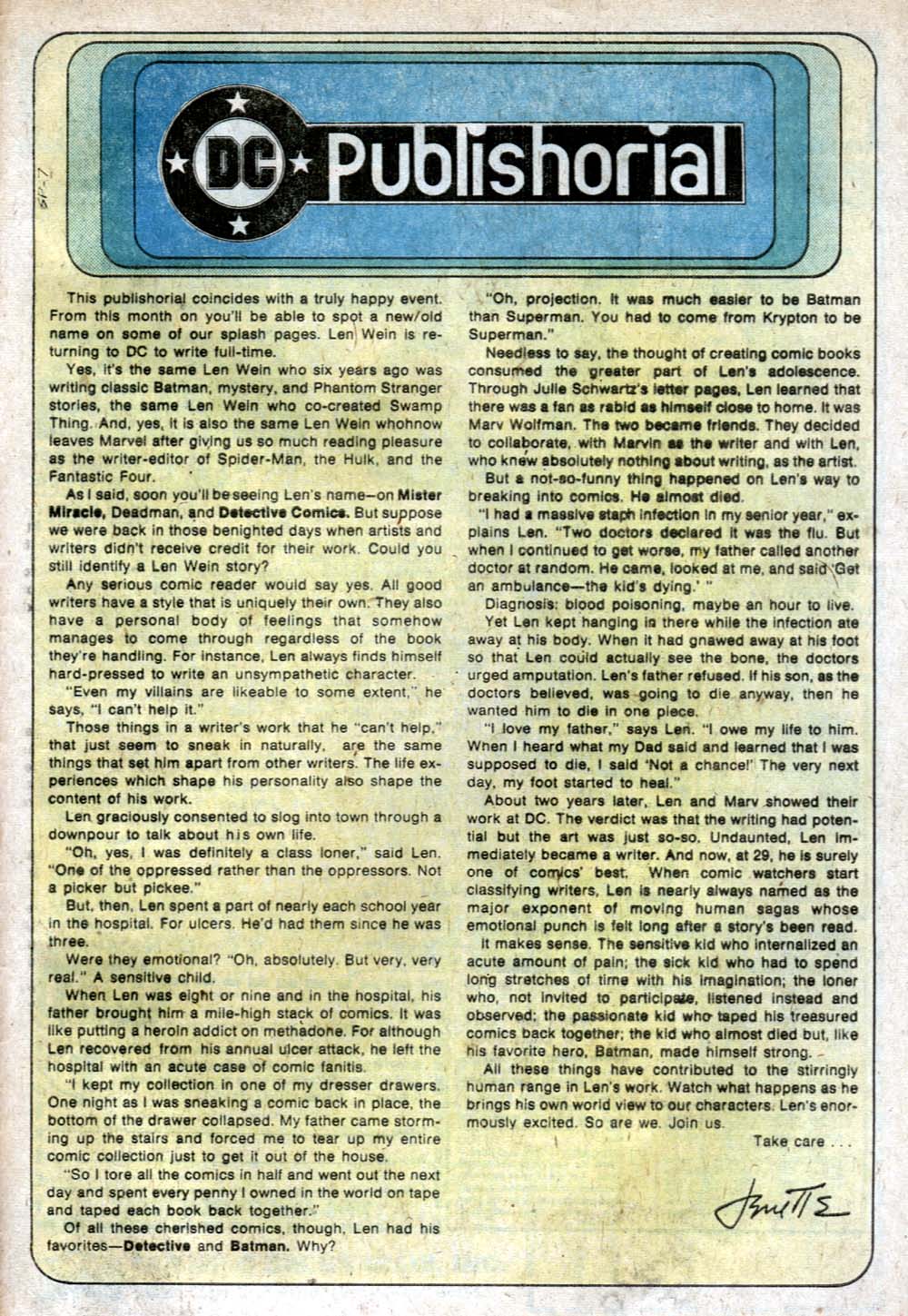 DC Publishorial

This publishorial coincides with a truly happy event. From this month on you'll be able to spot a new/old name on some of our splash pages. Len Wein is returning to DC to write full-time.

Yes, it's the same Len Wein who six years ago was writing classic Batman, mystery, and Phantom Stranger stories, the same Len Wein who co-created Swamp Thing. And, yes, it is also the same Len Wein whohnow leaves Marvel after giving us so much reading pleasure as the writer-editor of Spider-Man, the Hulk, and the Fantastic Four.

As I said, soon you'll be seeing Len's name—on Mister Miracle, Deadman, and Detective Comics. But suppose we were back in those benighted days when artists and writers didn't receive credit for their work. Could you still identify a Len Wein story?

Any serious comic reader would say yes. All good writers have a style that is uniquely their own. They also have a personal body of feelings that somehow manages to come through regardless of the book they're handling. For instance, Len always finds himself hard-pressed to write an unsympathetic character.

"Even my villains are likeable to some extent," he says, "I can't help it."

Those things in a writer's work that he "can't help," that just seem to sneak in naturally, are the same things that set him apart from other writers. The life experiences which shape his personality also shape the content of his work.

Len graciously consented to slog into town through a downpour to talk about his own life.

"Oh, yes, I was definitely a class loner," said Len. "One of the oppressed rather than the oppressors. Not a picker but pickee."

But, then, Len spent a part of nearly each school year in the hospital. For ulcers. He'd had them since he was three.

Were they emotional? "Oh, absolutely. But very, very real." A sensitive child.

When Len was eight or nine and in the hospital, his father brought him a mile-high stack of comics. It was like putting a heroin addict on methadone. For although Len recovered from his annual ulcer attack, he left the hospital with an acute case of comic fanitis.

"I kept my collection in one of my dresser drawers. One night as I was sneaking a comic back in place, the bottom of the drawer collapsed. My father came storming up the stairs and forced me to tear up my entire comic collection just to get it out of the house.

"So I tore all the comics in half and went out the next day and spent every penny I owned in the world on tape and taped each book back together."

Of all these cherished comics, though, Len had his favorites—Detective and Batman. Why?

"Oh, projection. It was much easier to be Batman than Superman. You had to come from Krypton to be Superman."

Needless to say, the thought of creating comic books consumed the greater part of Len's adolescence. Through Julie Schwartz's letter pages, Len learned that there was a fan as rabid as himself close to home. It was Marv Wolfman. The two became friends. They decided to collaborate, with Marvin as the writer and with Len, who knew absolutely nothing about writing, as the artist.

But a not-so-funny thing happened on Len's way to breaking into comics. He almost died.

"I had a massive staph infection in my senior year," explains Len. "Two doctors declared it was the flu. But when I continued to get worse, my father called another doctor at random. He came, looked at me, and said 'Get an ambulance—the kid's dying.' "

Diagnosis: blood poisoning, maybe an hour to live.

Yet Len kept hanging in there while the infection ate away at his body. When it had gnawed away at his foot so that Len could actually see the bone, the doctors urged amputation. Len's father refused. If his son, as the doctors believed, was going to die anyway, then he wanted him to die in one piece.

"I love my father," says Len. "I owe my life to him. When I heard what my Dad said and learned that I was supposed to die, I said 'Not a chance!' The very next day, my foot started to heal."

About two years later, Len and Marv showed their work at DC. The verdict was that the writing had potential but the art was just so-so. Undaunted, Len immediately became a writer. And now, at 29, he is surely one of comics' best. When comic watchers start classifying writers, Len is nearly always named as the major exponent of moving human sagas whose emotional punch is felt long after a story's been read.

It makes sense. The sensitive kid who internalized an acute amount of pain; the sick kid who had to spend long stretches of time with his imagination; the loner who, not invited to participate, listened instead and observed; the passionate kid who taped his treasured comics back together; the kid who almost died but, like his favorite hero, Batman, made himself strong.

All these things have contributed to the stirringly human range in Len's work. Watch what happens as he brings his own world view to our characters. Len's enormously excited. So are we. Join us.

Take care . . .

Jenette